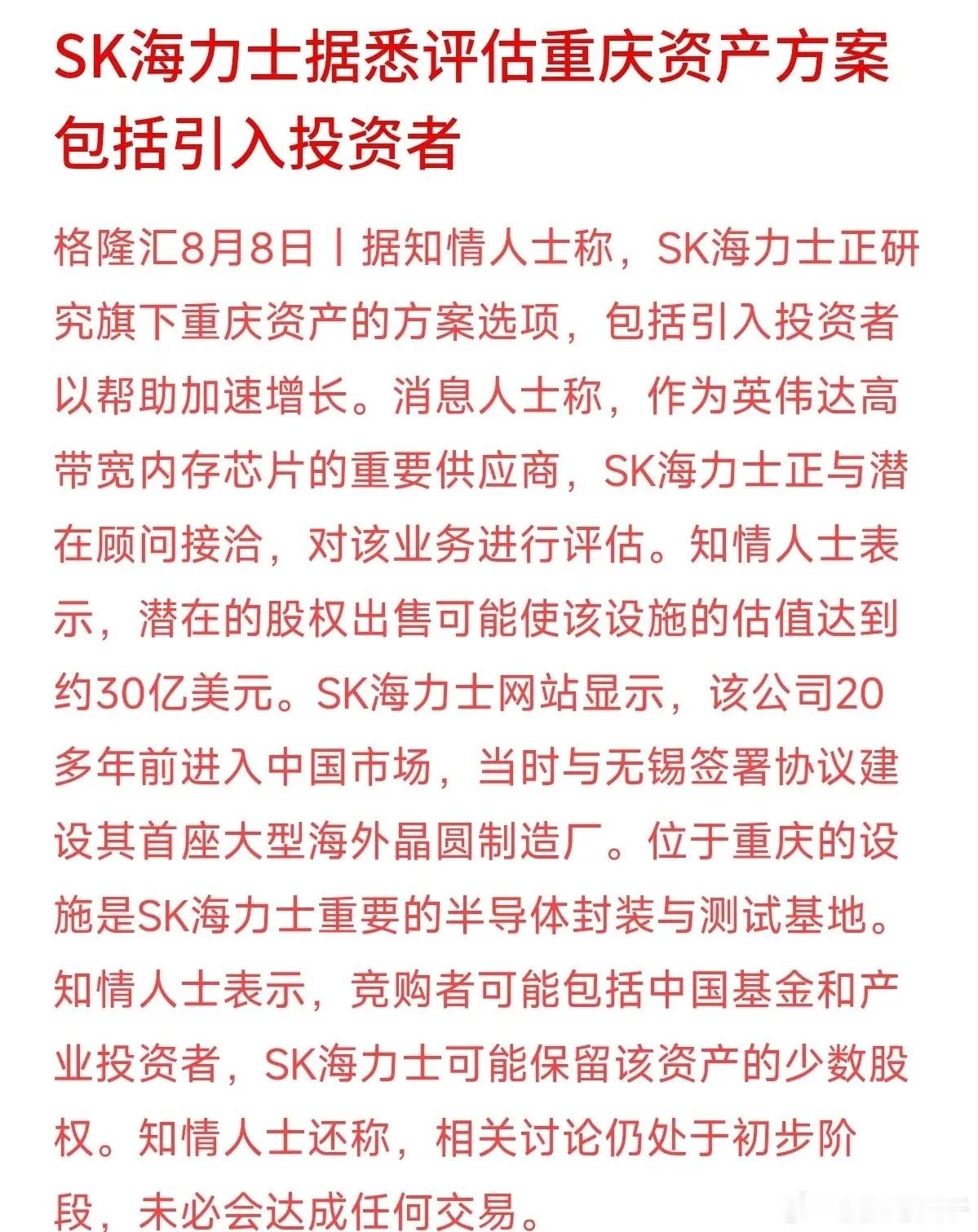 SK海力士据悉评估重庆资产方案包括引入投资者

格隆汇8月8日丨据知情人士称，SK海力士正研究旗下重庆资产的方案选项，包括引入投资者以帮助加速增长。消息人士称，作为英伟达高带宽内存芯片的重要供应商，SK海力士正与潜在顾问接洽，对该业务进行评估。知情人士表示，潜在的股权出售可能使该设施的估值达到约30亿美元。SK海力士网站显示，该公司20多年前进入中国市场，当时与无锡签署协议建设其首座大型海外晶圆制造厂。位于重庆的设施是SK海力士重要的半导体封装与测试基地。知情人士表示，竞购者可能包括中国基金和产业投资者，SK海力士可能保留该资产的少数股权。知情人士还称，相关讨论仍处于初步阶段，未必会达成任何交易。